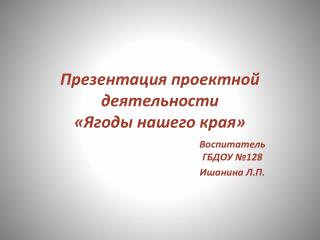 Презентация проектной деятельности «Ягоды нашего края»

Воспитатель ГБДОУ №128

Ишанина Л.П.